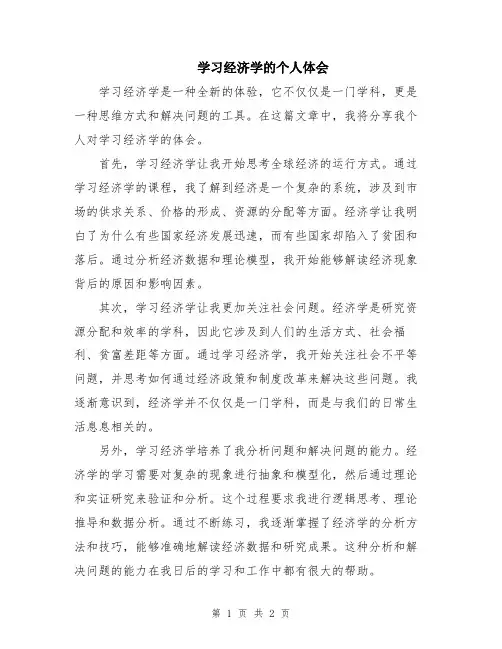 学习经济学的个人体会

学习经济学是一种全新的体验，它不仅仅是一门学科，更是一种思维方式和解决问题的工具。在这篇文章中，我将分享我个人对学习经济学的体会。

首先，学习经济学让我开始思考全球经济的运行方式。通过学习经济学的课程，我了解到经济是一个复杂的系统，涉及到市场的供求关系、价格的形成、资源的分配等方面。经济学让我明白了为什么有些国家经济发展迅速，而有些国家却陷入了贫困和落后。通过分析经济数据和理论模型，我开始能够解读经济现象背后的原因和影响因素。

其次，学习经济学让我更加关注社会问题。经济学是研究资源分配和效率的学科，因此它涉及到人们的生活方式、社会福利、贫富差距等方面。通过学习经济学，我开始关注社会不平等问题，并思考如何通过经济政策和制度改革来解决这些问题。我逐渐意识到，经济学并不仅仅是一门学科，而是与我们的日常生活息息相关的。

另外，学习经济学培养了我分析问题和解决问题的能力。经济学的学习需要对复杂的现象进行抽象和模型化，然后通过理论和实证研究来验证和分析。这个过程要求我进行逻辑思考、理论推导和数据分析。通过不断练习，我逐渐掌握了经济学的分析方法和技巧，能够准确地解读经济数据和研究成果。这种分析和解决问题的能力在我日后的学习和工作中都有很大的帮助。

第 1 页 共 2 页